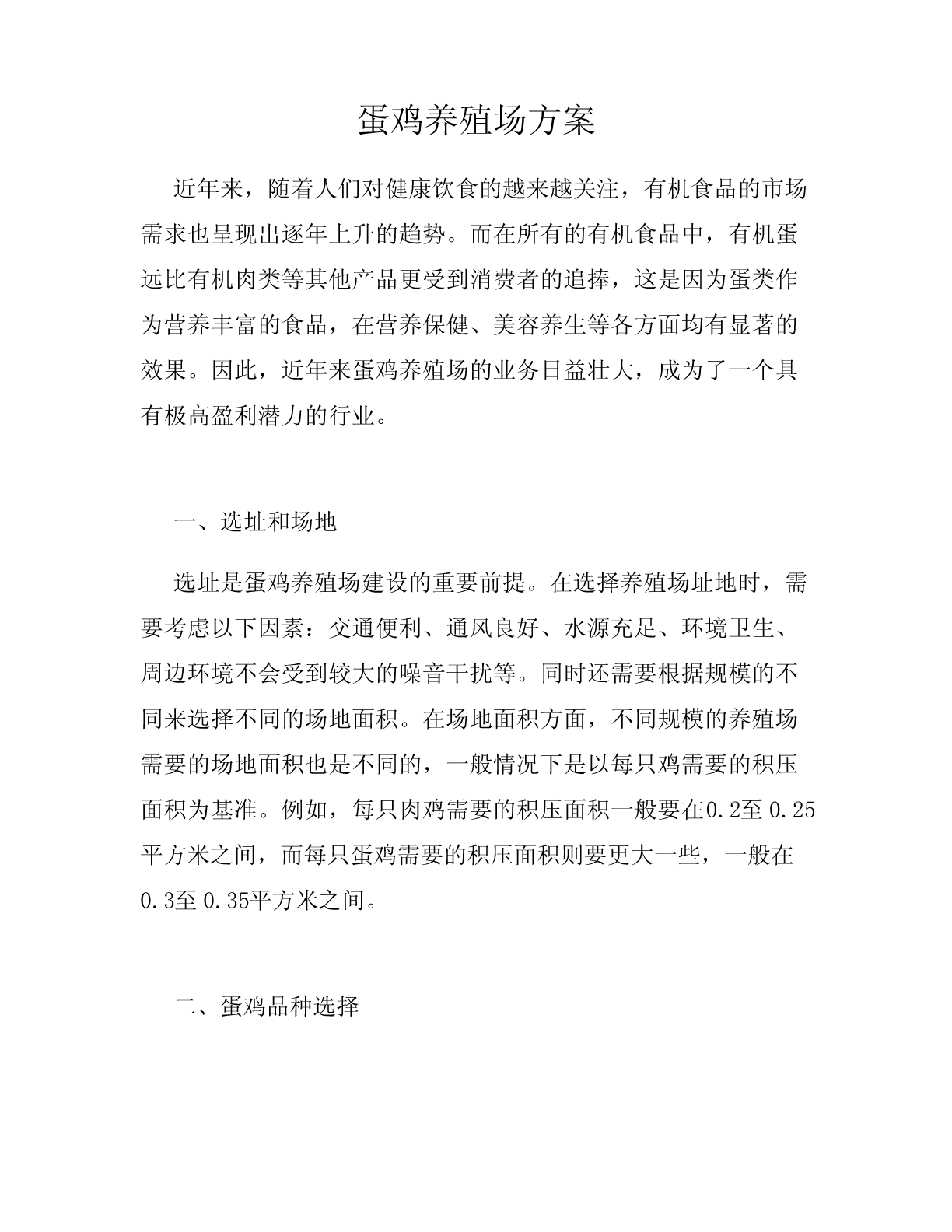 蛋鸡养殖场方案

近年来，随着人们对健康饮食的越来越关注，有机食品的市场需求也呈现出逐年上升的趋势。而在所有的有机食品中，有机蛋远比有机肉类等其他产品更受到消费者的追捧，这是因为蛋类作为营养丰富的食品，在营养保健、美容养生等各方面均有显著的效果。因此，近年来蛋鸡养殖场的业务日益壮大，成为了一个具有极高盈利潜力的行业。

一、选址和场地

选址是蛋鸡养殖场建设的重要前提。在选择养殖场址地时，需要考虑以下因素：交通便利、通风良好、水源充足、环境卫生、周边环境不会受到较大的噪音干扰等。同时还需要根据规模的不同来选择不同的场地面积。在场地面积方面，不同规模的养殖场需要的场地面积也是不同的，一般情况下是以每只鸡需要的积压面积为基准。例如，每只肉鸡需要的积压面积一般要在0.2至 0.25平方米之间，而每只蛋鸡需要的积压面积则要更大一些，一般在0.3至 0.35平方米之间。

二、蛋鸡品种选择